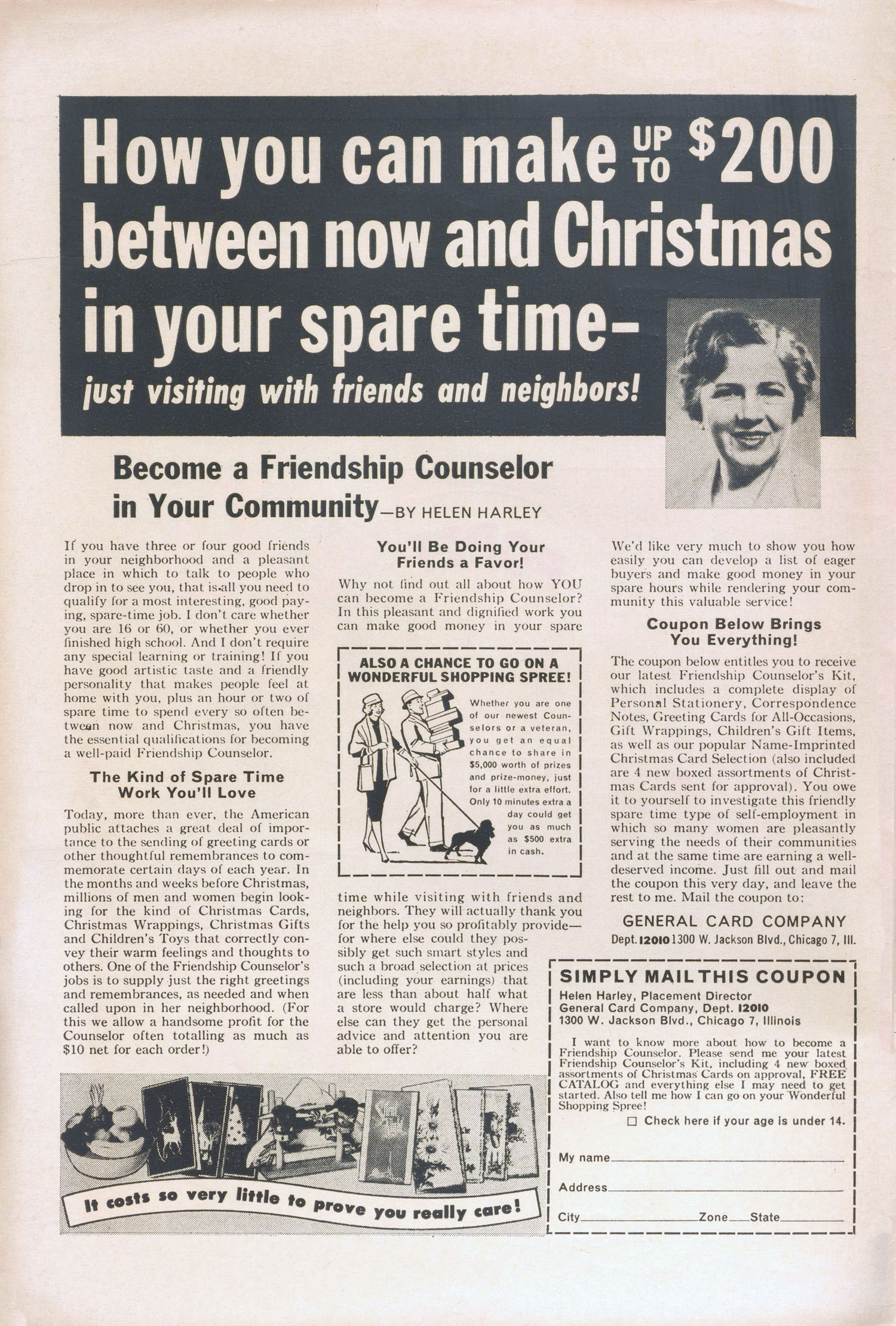 How you can make UP TO $200 between now and Christmas in your spare time–

just visiting with friends and neighbors!

Become a Friendship Counselor in Your Community—BY HELEN HARLEY

If you have three or four good friends in your neighborhood and a pleasant place in which to talk to people who drop in to see you, that is all you need to qualify for a most interesting, good paying, spare-time job. I don't care whether you are 16 or 60, or whether you ever finished high school. And I don't require any special learning or training! If you have good artistic taste and a friendly personality that makes people feel at home with you, plus an hour or two of spare time to spend every so often between now and Christmas, you have the essential qualifications for becoming a well-paid Friendship Counselor.

The Kind of Spare Time Work You'll Love

Today, more than ever, the American public attaches a great deal of importance to the sending of greeting cards or other thoughtful remembrances to commemorate certain days of each year. In the months and weeks before Christmas, millions of men and women begin looking for the kind of Christmas Cards, Christmas Wrappings, Christmas Gifts and Children's Toys that correctly convey their warm feelings and thoughts to others. One of the Friendship Counselor's jobs is to supply just the right greetings and remembrances, as needed and when called upon in her neighborhood. (For this we allow a handsome profit for the Counselor often totalling as much as $10 net for each order!)

You'll Be Doing Your Friends a Favor!

Why not find out all about how YOU can become a Friendship Counselor? In this pleasant and dignified work you can make good money in your spare

ALSO A CHANCE TO GO ON A WONDERFUL SHOPPING SPREE!

Whether you are one of our newest Counselors or a veteran, you get an equal chance to share in $5,000 worth of prizes and prize-money, just for a little extra effort. Only 10 minutes extra a day could get you as much as $500 extra in cash.

time while visiting with friends and neighbors. They will actually thank you for the help you so profitably provide—for where else could they possibly get such smart styles and such a broad selection at prices (including your earnings) that are less than about half what a store would charge? Where else can they get the personal advice and attention you are able to offer?

We'd like very much to show you how easily you can develop a list of eager buyers and make good money in your spare hours while rendering your community this valuable service!

Coupon Below Brings You Everything!

The coupon below entitles you to receive our latest Friendship Counselor's Kit, which includes a complete display of Personal Stationery, Correspondence Notes, Greeting Cards for All-Occasions, Gift Wrappings, Children's Gift Items, as well as our popular Name-Imprinted Christmas Card Selection (also included are 4 new boxed assortments of Christmas Cards sent for approval). You owe it to yourself to investigate this friendly spare time type of self-employment in which so many women are pleasantly serving the needs of their communities and at the same time are earning a well-deserved income. Just fill out and mail the coupon this very day, and leave the rest to me. Mail the coupon to:

GENERAL CARD COMPANY
Dept. 12010 1300 W. Jackson Blvd., Chicago 7, Ill.

SIMPLY MAIL THIS COUPON
Helen Harley, Placement Director
General Card Company, Dept. 12010
1300 W. Jackson Blvd., Chicago 7, Illinois

I want to know more about how to become a Friendship Counselor. Please send me your latest Friendship Counselor's Kit, including 4 new boxed assortments of Christmas Cards on approval, FREE CATALOG and everything else I may need to get started. Also tell me how I can go on your Wonderful Shopping Spree!

☐ Check here if your age is under 14.

My name

Address

City Zone State

It costs so very little to prove you really care!